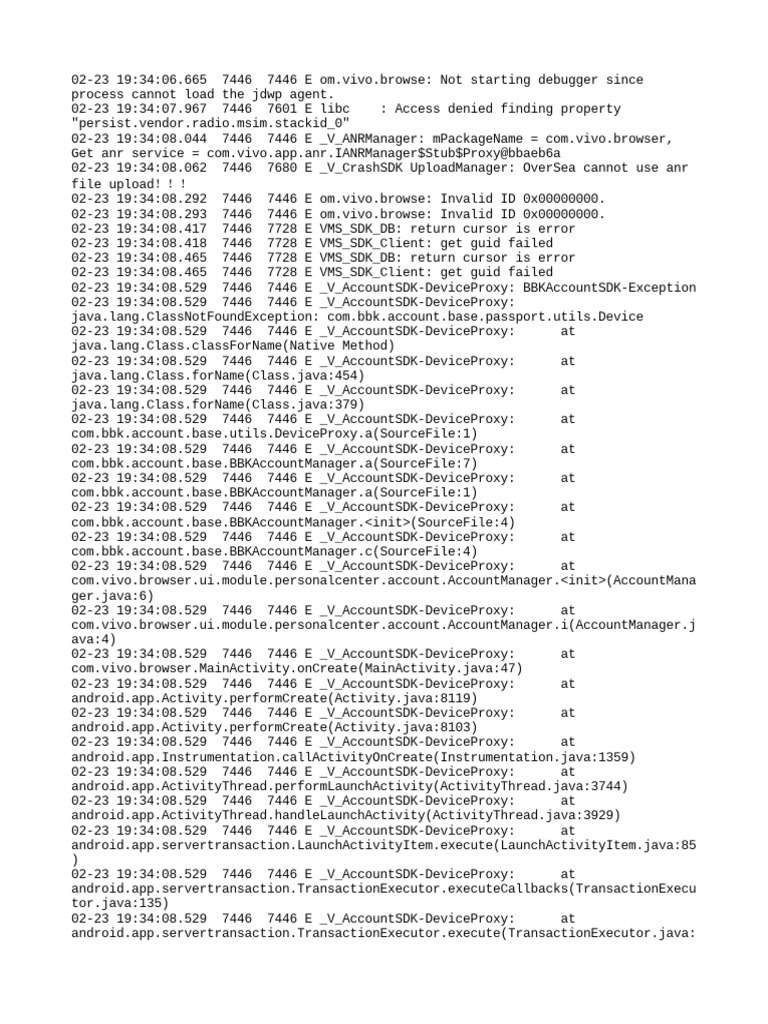 02-23 19:34:06.665  7446  7446 E om.vivo.browse: Not starting debugger since process cannot load the jdwp agent.
02-23 19:34:07.967  7446  7601 E libc    : Access denied finding property "persist.vendor.radio.msim.stackid_0"
02-23 19:34:08.044  7446  7446 E _V_ANRManager: mPackageName = com.vivo.browser, Get anr service = com.vivo.app.anr.IANRManager$Stub$Proxy@bbaeb6a
02-23 19:34:08.062  7446  7680 E _V_CrashSDK UploadManager: OverSea cannot use anr file upload! ! !
02-23 19:34:08.292  7446  7446 E om.vivo.browse: Invalid ID 0x00000000.
02-23 19:34:08.293  7446  7446 E om.vivo.browse: Invalid ID 0x00000000.
02-23 19:34:08.417  7446  7728 E VMS_SDK_DB: return cursor is error
02-23 19:34:08.418  7446  7728 E VMS_SDK_Client: get guid failed
02-23 19:34:08.465  7446  7728 E VMS_SDK_DB: return cursor is error
02-23 19:34:08.465  7446  7728 E VMS_SDK_Client: get guid failed
02-23 19:34:08.529  7446  7446 E _V_AccountSDK-DeviceProxy: BBKAccountSDK-Exception
02-23 19:34:08.529  7446  7446 E _V_AccountSDK-DeviceProxy: java.lang.ClassNotFoundException: com.bbk.account.base.passport.utils.Device
02-23 19:34:08.529  7446  7446 E _V_AccountSDK-DeviceProxy:      at java.lang.Class.classForName(Native Method)
02-23 19:34:08.529  7446  7446 E _V_AccountSDK-DeviceProxy:      at java.lang.Class.forName(Class.java:454)
02-23 19:34:08.529  7446  7446 E _V_AccountSDK-DeviceProxy:      at java.lang.Class.forName(Class.java:379)
02-23 19:34:08.529  7446  7446 E _V_AccountSDK-DeviceProxy:      at com.bbk.account.base.utils.DeviceProxy.a(SourceFile:1)
02-23 19:34:08.529  7446  7446 E _V_AccountSDK-DeviceProxy:      at com.bbk.account.base.BBKAccountManager.a(SourceFile:7)
02-23 19:34:08.529  7446  7446 E _V_AccountSDK-DeviceProxy:      at com.bbk.account.base.BBKAccountManager.a(SourceFile:1)
02-23 19:34:08.529  7446  7446 E _V_AccountSDK-DeviceProxy:      at com.bbk.account.base.BBKAccountManager.<init>(SourceFile:4)
02-23 19:34:08.529  7446  7446 E _V_AccountSDK-DeviceProxy:      at com.bbk.account.base.BBKAccountManager.c(SourceFile:4)
02-23 19:34:08.529  7446  7446 E _V_AccountSDK-DeviceProxy:      at com.vivo.browser.ui.module.personalcenter.account.AccountManager.<init>(AccountManager.java:6)
02-23 19:34:08.529  7446  7446 E _V_AccountSDK-DeviceProxy:      at com.vivo.browser.ui.module.personalcenter.account.AccountManager.i(AccountManager.java:4)
02-23 19:34:08.529  7446  7446 E _V_AccountSDK-DeviceProxy:      at com.vivo.browser.MainActivity.onCreate(MainActivity.java:47)
02-23 19:34:08.529  7446  7446 E _V_AccountSDK-DeviceProxy:      at android.app.Activity.performCreate(Activity.java:8119)
02-23 19:34:08.529  7446  7446 E _V_AccountSDK-DeviceProxy:      at android.app.Activity.performCreate(Activity.java:8103)
02-23 19:34:08.529  7446  7446 E _V_AccountSDK-DeviceProxy:      at android.app.Instrumentation.callActivityOnCreate(Instrumentation.java:1359)
02-23 19:34:08.529  7446  7446 E _V_AccountSDK-DeviceProxy:      at android.app.ActivityThread.performLaunchActivity(ActivityThread.java:3744)
02-23 19:34:08.529  7446  7446 E _V_AccountSDK-DeviceProxy:      at android.app.ActivityThread.handleLaunchActivity(ActivityThread.java:3929)
02-23 19:34:08.529  7446  7446 E _V_AccountSDK-DeviceProxy:      at android.app.servertransaction.LaunchActivityItem.execute(LaunchActivityItem.java:85)
02-23 19:34:08.529  7446  7446 E _V_AccountSDK-DeviceProxy:      at android.app.servertransaction.TransactionExecutor.executeCallbacks(TransactionExecutor.java:135)
02-23 19:34:08.529  7446  7446 E _V_AccountSDK-DeviceProxy:      at android.app.servertransaction.TransactionExecutor.execute(TransactionExecutor.java: